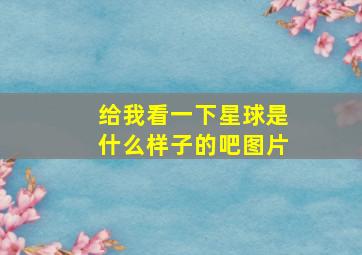 给我看一下星球是什么样子的吧图片